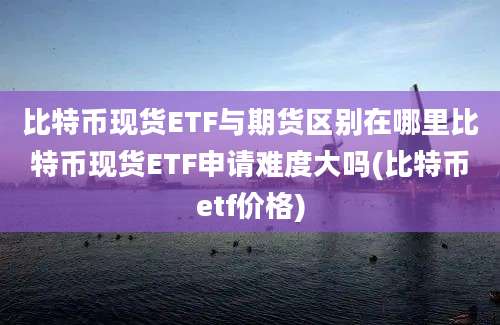 比特币现货ETF与期货区别在哪里比特币现货ETF申请难度大吗(比特币etf价格)